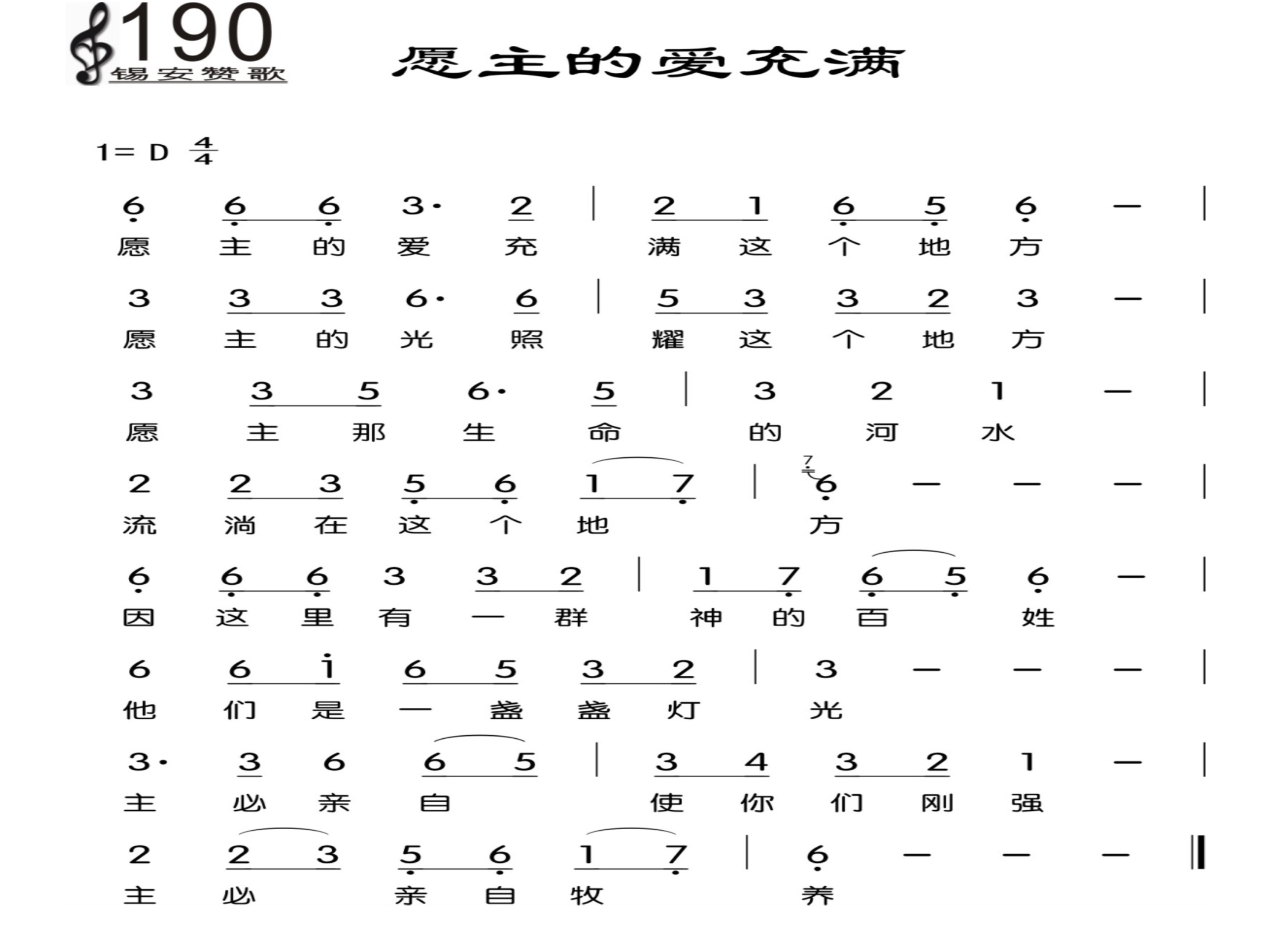 190
锡安赞歌

愿主的爱充满

1= D $\frac{4}{4}$

6 6 6 3· 2 | 2 1 6 5 6 — |
愿 主 的 爱 充 满 这 个 地 方

3 3 3 6· 6 | 5 3 3 2 3 — |
愿 主 的 光 照 耀 这 个 地 方

3 3 5 6· 5 | 3 2 1 — |
愿 主 那 生 命 的 河 水

2 2 3 5 6 1 7 | 7 6 — — — |
流 淌 在 这 个 地 方

6 6 6 3 3 2 | 1 7 6 5 6 — |
因 这 里 有 一 群 神 的 百 姓

6 6 i 6 5 3 2 | 3 — — — |
他 们 是 一 盏 盏 灯 光

3· 3 6 6 5 | 3 4 3 2 1 — |
主 必 亲 自 使 你 们 刚 强

2 2 3 5 6 1 7 | 6 — — — ‖
主 必 亲 自 牧 养